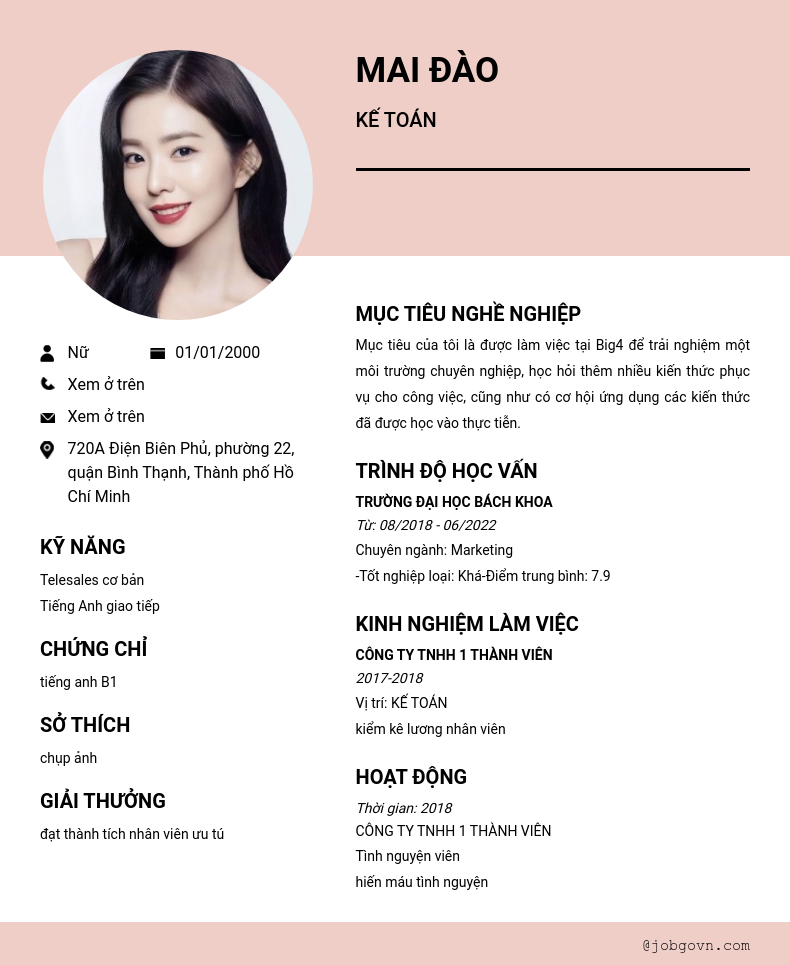 MAI ĐÀO

KẾ TOÁN

Nữ 01/01/2000

Xem ở trên

Xem ở trên

720A Điện Biên Phủ, phường 22, quận Bình Thạnh, Thành phố Hồ Chí Minh

KỸ NĂNG

Telesales cơ bản

Tiếng Anh giao tiếp

CHỨNG CHỈ

tiếng anh B1

SỞ THÍCH

chụp ảnh

GIẢI THƯỞNG

đạt thành tích nhân viên ưu tú

MỤC TIÊU NGHỀ NGHIỆP

Mục tiêu của tôi là được làm việc tại Big4 để trải nghiệm một môi trường chuyên nghiệp, học hỏi thêm nhiều kiến thức phục vụ cho công việc, cũng như có cơ hội ứng dụng các kiến thức đã được học vào thực tiễn.

TRÌNH ĐỘ HỌC VẤN

TRƯỜNG ĐẠI HỌC BÁCH KHOA

Từ: 08/2018 - 06/2022

Chuyên ngành: Marketing

-Tốt nghiệp loại: Khá-Điểm trung bình: 7.9

KINH NGHIỆM LÀM VIỆC

CÔNG TY TNHH 1 THÀNH VIÊN

2017-2018

Vị trí: KẾ TOÁN

kiểm kê lương nhân viên

HOẠT ĐỘNG

Thời gian: 2018

CÔNG TY TNHH 1 THÀNH VIÊN

Tình nguyện viên

hiến máu tình nguyện

@jobgovn.com